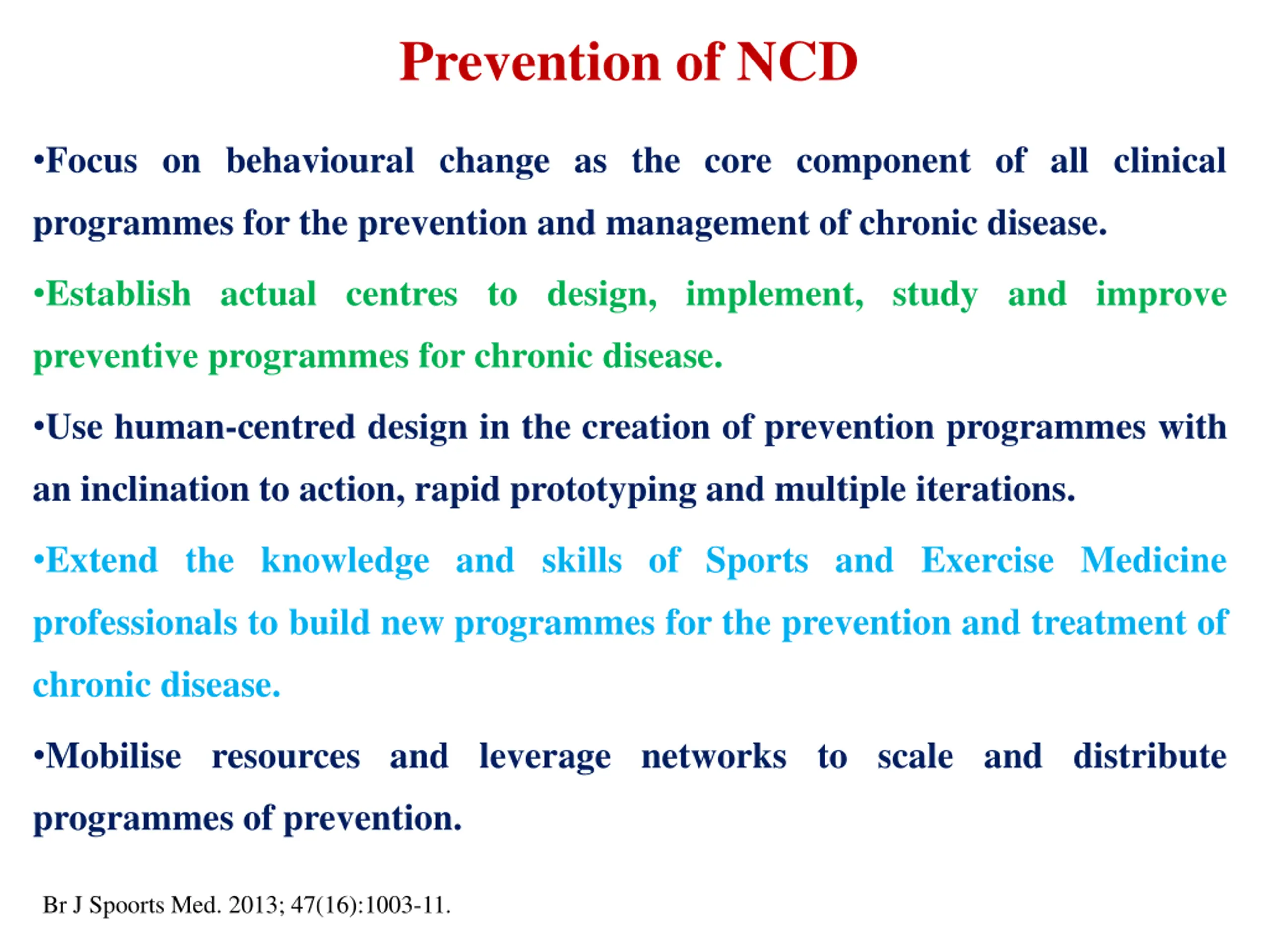 Prevention of NCD

•Focus on behavioural change as the core component of all clinical programmes for the prevention and management of chronic disease.

•Establish actual centres to design, implement, study and improve preventive programmes for chronic disease.

•Use human-centred design in the creation of prevention programmes with an inclination to action, rapid prototyping and multiple iterations.

•Extend the knowledge and skills of Sports and Exercise Medicine professionals to build new programmes for the prevention and treatment of chronic disease.

•Mobilise resources and leverage networks to scale and distribute programmes of prevention.

Br J Spoorts Med. 2013; 47(16):1003-11.